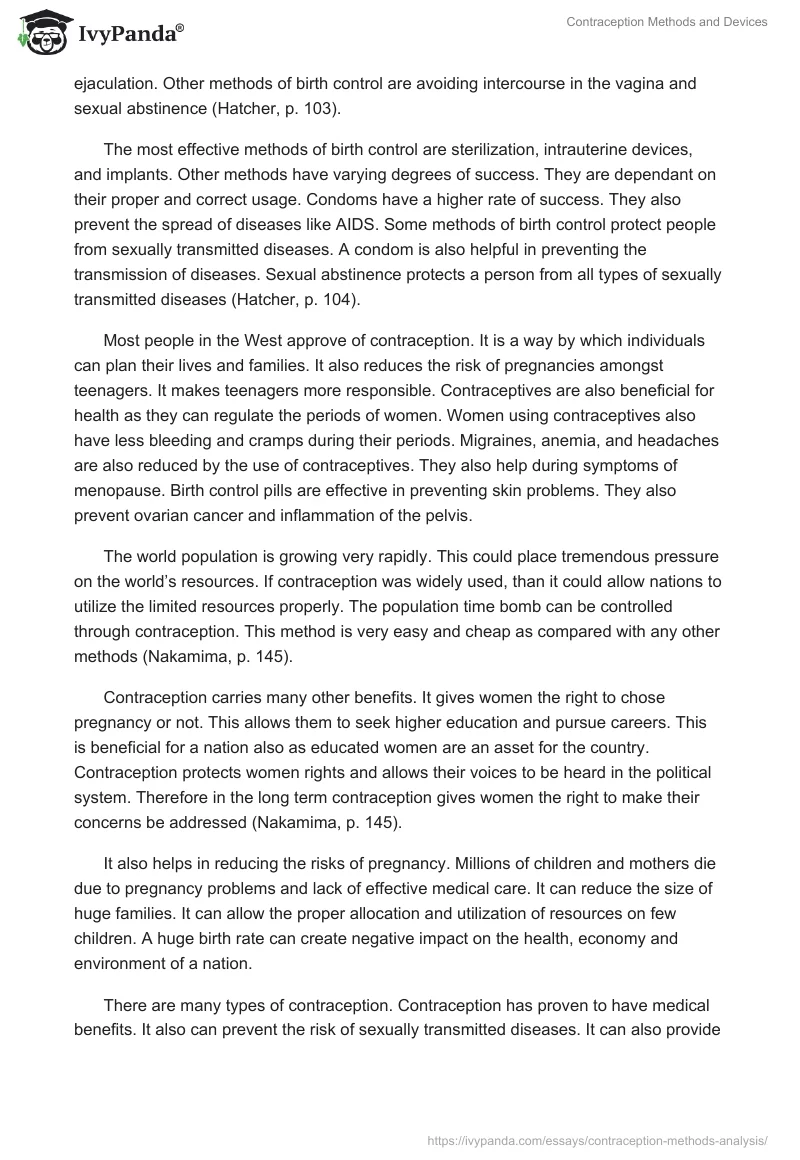 IvyPanda®

Contraception Methods and Devices

ejaculation. Other methods of birth control are avoiding intercourse in the vagina and sexual abstinence (Hatcher, p. 103).

The most effective methods of birth control are sterilization, intrauterine devices, and implants. Other methods have varying degrees of success. They are dependant on their proper and correct usage. Condoms have a higher rate of success. They also prevent the spread of diseases like AIDS. Some methods of birth control protect people from sexually transmitted diseases. A condom is also helpful in preventing the transmission of diseases. Sexual abstinence protects a person from all types of sexually transmitted diseases (Hatcher, p. 104).

Most people in the West approve of contraception. It is a way by which individuals can plan their lives and families. It also reduces the risk of pregnancies amongst teenagers. It makes teenagers more responsible. Contraceptives are also beneficial for health as they can regulate the periods of women. Women using contraceptives also have less bleeding and cramps during their periods. Migraines, anemia, and headaches are also reduced by the use of contraceptives. They also help during symptoms of menopause. Birth control pills are effective in preventing skin problems. They also prevent ovarian cancer and inflammation of the pelvis.

The world population is growing very rapidly. This could place tremendous pressure on the world's resources. If contraception was widely used, than it could allow nations to utilize the limited resources properly. The population time bomb can be controlled through contraception. This method is very easy and cheap as compared with any other methods (Nakamima, p. 145).

Contraception carries many other benefits. It gives women the right to chose pregnancy or not. This allows them to seek higher education and pursue careers. This is beneficial for a nation also as educated women are an asset for the country. Contraception protects women rights and allows their voices to be heard in the political system. Therefore in the long term contraception gives women the right to make their concerns be addressed (Nakamima, p. 145).

It also helps in reducing the risks of pregnancy. Millions of children and mothers die due to pregnancy problems and lack of effective medical care. It can reduce the size of huge families. It can allow the proper allocation and utilization of resources on few children. A huge birth rate can create negative impact on the health, economy and environment of a nation.

There are many types of contraception. Contraception has proven to have medical benefits. It also can prevent the risk of sexually transmitted diseases. It can also provide

https://ivypanda.com/essays/contraception-methods-analysis/